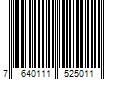 7 640111 525011